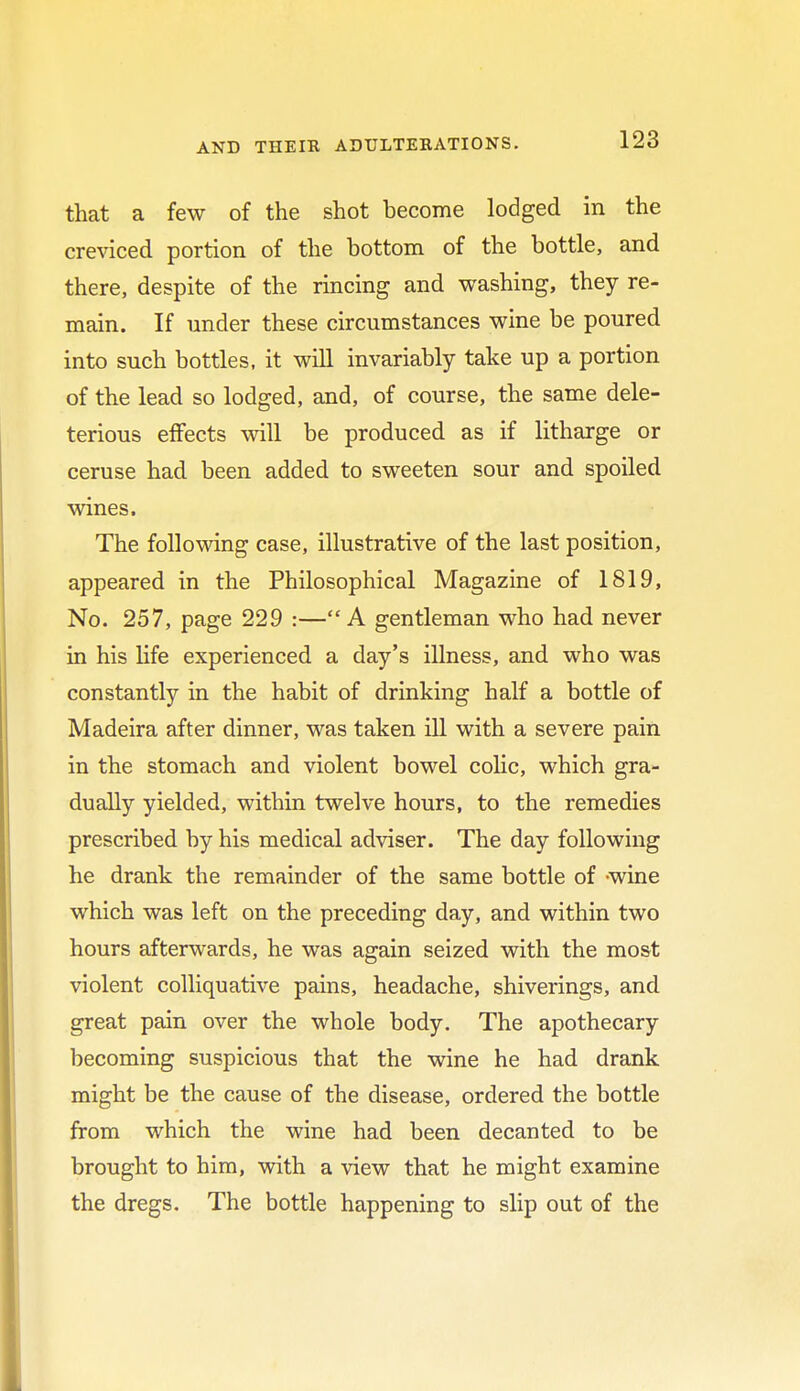 AND THEIR ADULTERATIONS. 123

that a few of the shot become lodged in the creviced portion of the bottom of the bottle, and there, despite of the rincing and washing, they remain. If under these circumstances wine be poured into such bottles, it will invariably take up a portion of the lead so lodged, and, of course, the same deleterious effects will be produced as if litharge or ceruse had been added to sweeten sour and spoiled wines.

The following case, illustrative of the last position, appeared in the Philosophical Magazine of 1819, No. 257, page 229 :—" A gentleman who had never in his life experienced a day's illness, and who was constantly in the habit of drinking half a bottle of Madeira after dinner, was taken ill with a severe pain in the stomach and violent bowel colic, which gradually yielded, within twelve hours, to the remedies prescribed by his medical adviser. The day following he drank the remainder of the same bottle of wine which was left on the preceding day, and within two hours afterwards, he was again seized with the most violent colliquative pains, headache, shiverings, and great pain over the whole body. The apothecary becoming suspicious that the wine he had drank might be the cause of the disease, ordered the bottle from which the wine had been decanted to be brought to him, with a view that he might examine the dregs. The bottle happening to slip out of the